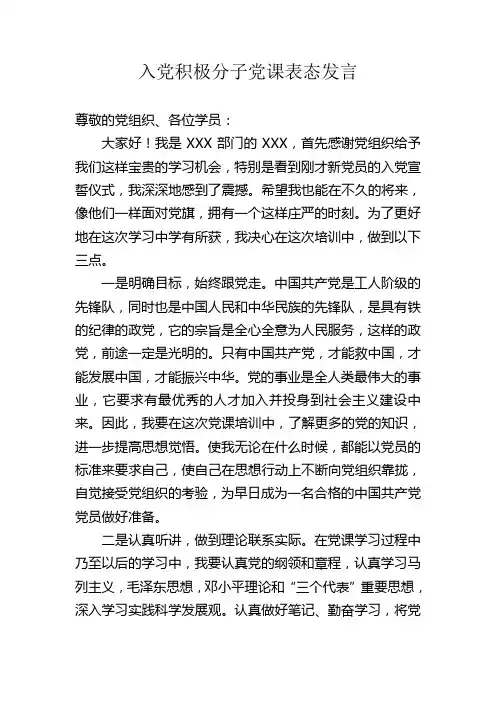 入党积极分子党课表态发言

尊敬的党组织、各位学员：

大家好！我是 XXX 部门的 XXX，首先感谢党组织给予我们这样宝贵的学习机会，特别是看到刚才新党员的入党宣誓仪式，我深深地感到了震撼。希望我也能在不久的将来，像他们一样面对党旗，拥有一个这样庄严的时刻。为了更好地在这次学习中学有所获，我决心在这次培训中，做到以下三点。

一是明确目标，始终跟党走。中国共产党是工人阶级的先锋队，同时也是中国人民和中华民族的先锋队，是具有铁的纪律的政党，它的宗旨是全心全意为人民服务，这样的政党，前途一定是光明的。只有中国共产党，才能救中国，才能发展中国，才能振兴中华。党的事业是全人类最伟大的事业，它要求有最优秀的人才加入并投身到社会主义建设中来。因此，我要在这次党课培训中，了解更多的党的知识，进一步提高思想觉悟。使我无论在什么时候，都能以党员的标准来要求自己，使自己在思想行动上不断向党组织靠拢，自觉接受党组织的考验，为早日成为一名合格的中国共产党党员做好准备。

二是认真听讲，做到理论联系实际。在党课学习过程中乃至以后的学习中，我要认真党的纲领和章程，认真学习马列主义，毛泽东思想，邓小平理论和“三个代表”重要思想，深入学习实践科学发展观。认真做好笔记、勤奋学习，将党